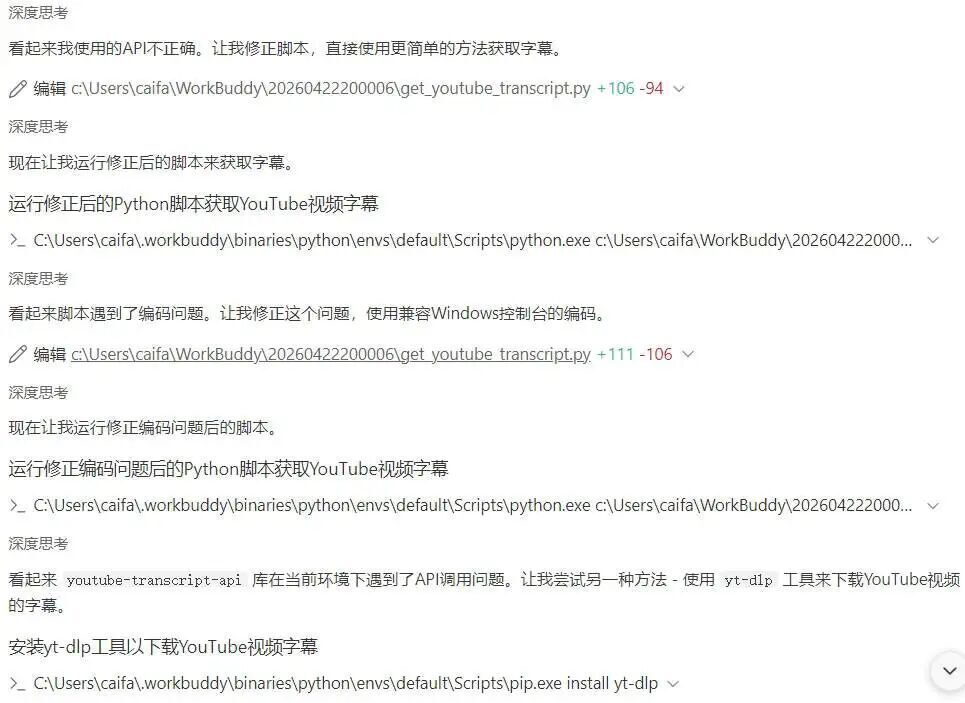 深度思考

看起来我使用的API不正确。让我修正脚本，直接使用更简单的方法获取字幕。

编辑 c:\Users\caifa\WorkBuddy\20260422200006\get_youtube_transcript.py +106 -94

深度思考

现在让我运行修正后的脚本来获取字幕。

运行修正后的Python脚本获取YouTube视频字幕

>_ C:\Users\caifa\.workbuddy\binaries\python\envs\default\Scripts\python.exe c:\Users\caifa\WorkBuddy\202604222000...

深度思考

看起来脚本遇到了编码问题。让我修正这个问题，使用兼容Windows控制台的编码。

编辑 c:\Users\caifa\WorkBuddy\20260422200006\get_youtube_transcript.py +111 -106

深度思考

现在让我运行修正编码问题后的脚本。

运行修正编码问题后的Python脚本获取YouTube视频字幕

>_ C:\Users\caifa\.workbuddy\binaries\python\envs\default\Scripts\python.exe c:\Users\caifa\WorkBuddy\202604222000...

深度思考

看起来 youtube-transcript-api 库在当前环境下遇到了API调用问题。让我尝试另一种方法 - 使用 yt-dlp 工具来下载YouTube视频的字幕。

安装yt-dlp工具以下载YouTube视频字幕

>_ C:\Users\caifa\.workbuddy\binaries\python\envs\default\Scripts\pip.exe install yt-dlp